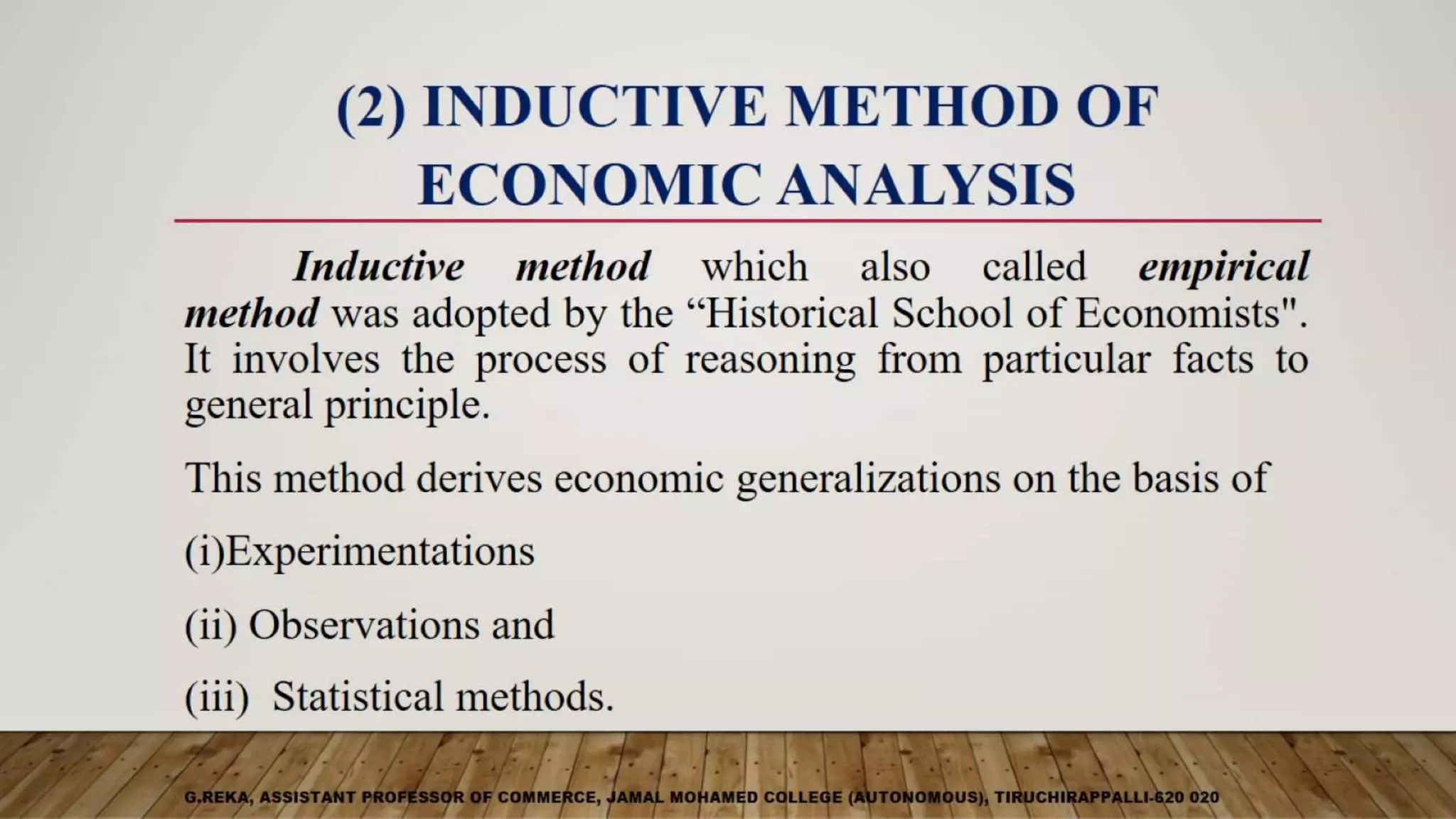 (2) INDUCTIVE METHOD OF ECONOMIC ANALYSIS

Inductive method which also called empirical method was adopted by the “Historical School of Economists". It involves the process of reasoning from particular facts to general principle.

This method derives economic generalizations on the basis of

(i)Experimentations

(ii) Observations and

(iii) Statistical methods.

G.REKA, ASSISTANT PROFESSOR OF COMMERCE, JAMAL MOHAMED COLLEGE (AUTONOMOUS), TIRUCHIRAPPALLI-620 020